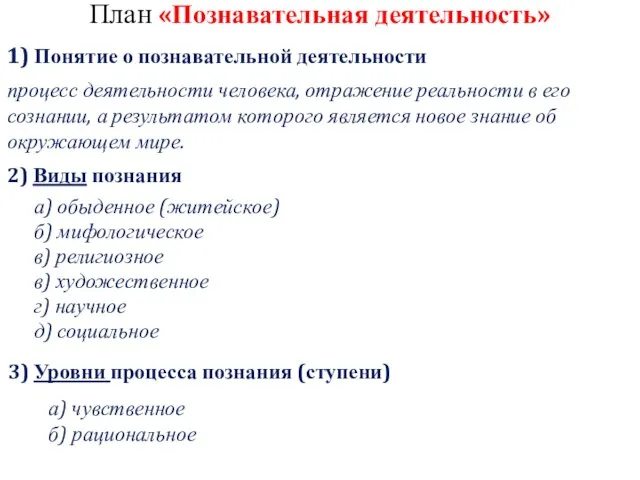 План «Познавательная деятельность»

1) Понятие о познавательной деятельности

процесс деятельности человека, отражение реальности в его сознании, а результатом которого является новое знание об окружающем мире.

2) Виды познания

а) обыденное (житейское)
б) мифологическое
в) религиозное
в) художественное
г) научное
д) социальное

3) Уровни процесса познания (ступени)

а) чувственное
б) рациональное